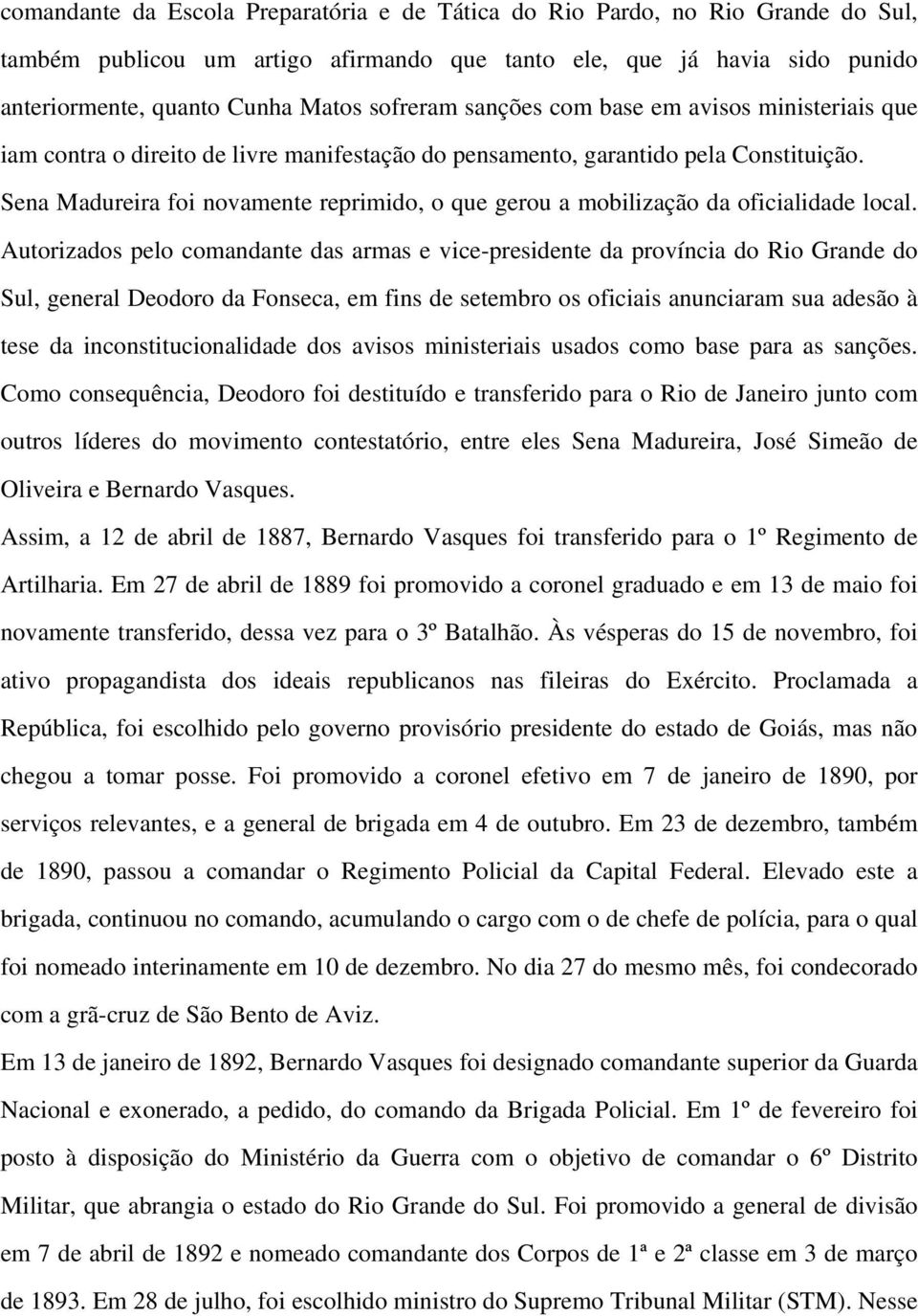 comandante da Escola Preparatória e de Tática do Rio Pardo, no Rio Grande do Sul, também publicou um artigo afirmando que tanto ele, que já havia sido punido anteriormente, quanto Cunha Matos sofreram sanções com base em avisos ministeriais que iam contra o direito de livre manifestação do pensamento, garantido pela Constituição. Sena Madureira foi novamente reprimido, o que gerou a mobilização da oficialidade local. Autorizados pelo comandante das armas e vice-presidente da província do Rio Grande do Sul, general Deodoro da Fonseca, em fins de setembro os oficiais anunciaram sua adesão à tese da inconstitucionalidade dos avisos ministeriais usados como base para as sanções. Como consequência, Deodoro foi destituído e transferido para o Rio de Janeiro junto com outros líderes do movimento contestatório, entre eles Sena Madureira, José Simeão de Oliveira e Bernardo Vasques.

Assim, a 12 de abril de 1887, Bernardo Vasques foi transferido para o 1º Regimento de Artilharia. Em 27 de abril de 1889 foi promovido a coronel graduado e em 13 de maio foi novamente transferido, dessa vez para o 3º Batalhão. Às vésperas do 15 de novembro, foi ativo propagandista dos ideais republicanos nas fileiras do Exército. Proclamada a República, foi escolhido pelo governo provisório presidente do estado de Goiás, mas não chegou a tomar posse. Foi promovido a coronel efetivo em 7 de janeiro de 1890, por serviços relevantes, e a general de brigada em 4 de outubro. Em 23 de dezembro, também de 1890, passou a comandar o Regimento Policial da Capital Federal. Elevado este a brigada, continuou no comando, acumulando o cargo com o de chefe de polícia, para o qual foi nomeado interinamente em 10 de dezembro. No dia 27 do mesmo mês, foi condecorado com a grã-cruz de São Bento de Aviz.

Em 13 de janeiro de 1892, Bernardo Vasques foi designado comandante superior da Guarda Nacional e exonerado, a pedido, do comando da Brigada Policial. Em 1º de fevereiro foi posto à disposição do Ministério da Guerra com o objetivo de comandar o 6º Distrito Militar, que abrangia o estado do Rio Grande do Sul. Foi promovido a general de divisão em 7 de abril de 1892 e nomeado comandante dos Corpos de 1ª e 2ª classe em 3 de março de 1893. Em 28 de julho, foi escolhido ministro do Supremo Tribunal Militar (STM). Nesse